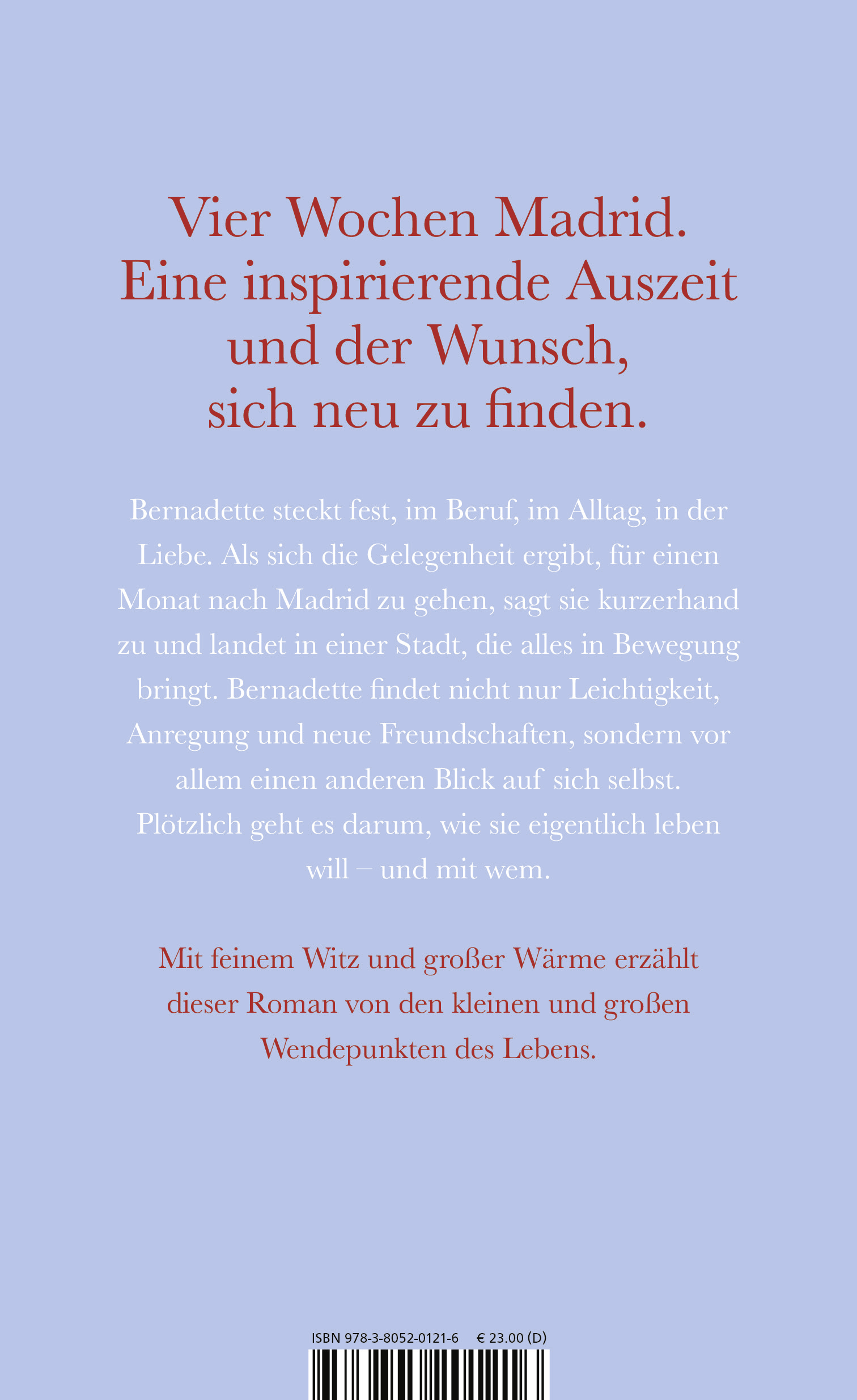 Vier Wochen Madrid. Eine inspirierende Auszeit und der Wunsch, sich neu zu finden.

Bernadette steckt fest, im Beruf, im Alltag, in der Liebe. Als sich die Gelegenheit ergibt, für einen Monat nach Madrid zu gehen, sagt sie kurzerhand zu und landet in einer Stadt, die alles in Bewegung bringt. Bernadette findet nicht nur Leichtigkeit, Anregung und neue Freundschaften, sondern vor allem einen anderen Blick auf sich selbst. Plötzlich geht es darum, wie sie eigentlich leben will – und mit wem.

Mit feinem Witz und großer Wärme erzählt dieser Roman von den kleinen und großen Wendepunkten des Lebens.

ISBN 978-3-8052-0121-6 € 23.00 (D)